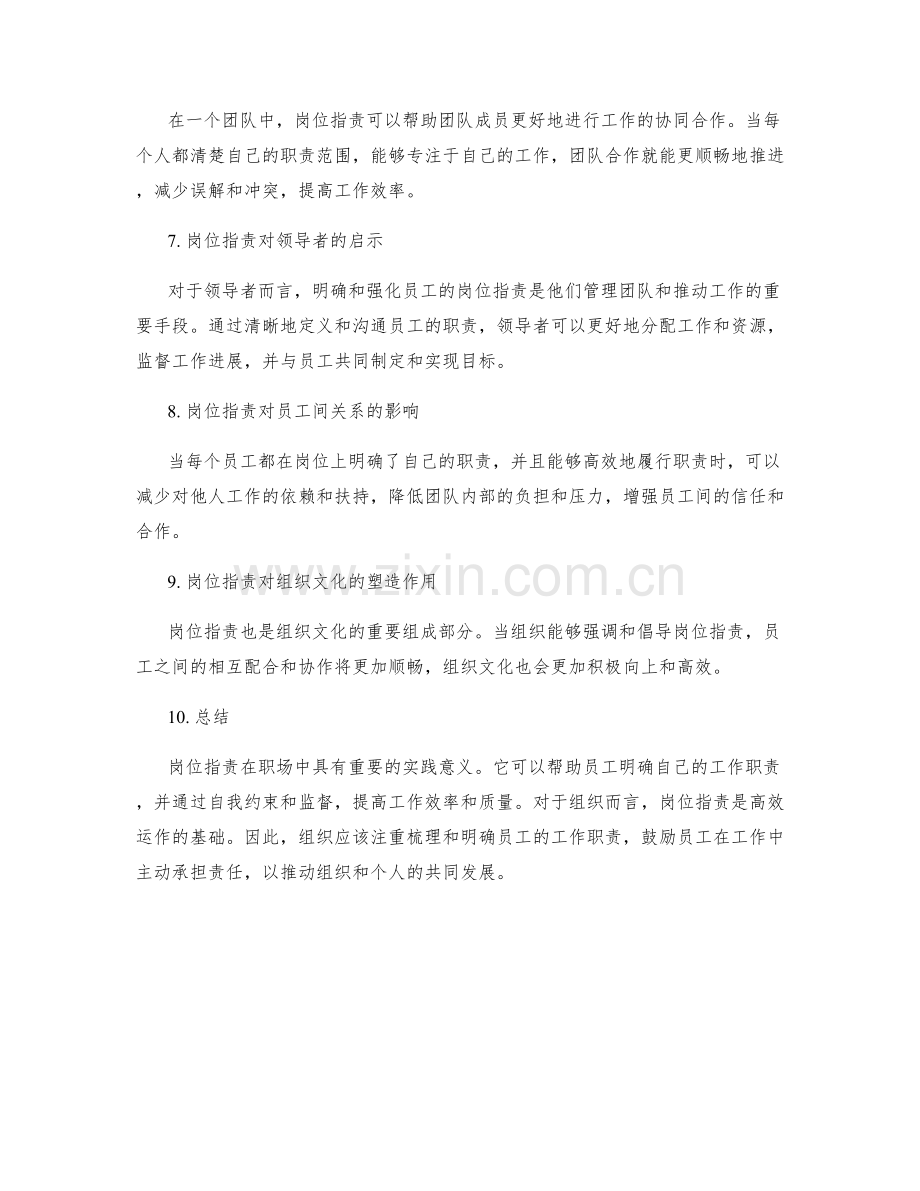 在一个团队中，岗位指责可以帮助团队成员更好地进行工作的协同合作。当每个人都清楚自己的职责范围，能够专注于自己的工作，团队合作就能更顺畅地推进，减少误解和冲突，提高工作效率。

7.岗位指责对领导者的启示

对于领导者而言，明确和强化员工的岗位指责是他们管理团队和推动工作的重要手段。通过清晰地定义和沟通员工的职责，领导者可以更好地分配工作和资源，监督工作进展，并与员工共同制定和实现目标。

8.岗位指责对员工间关系的影响

当每个员工都在岗位上明确了自己的职责，并且能够高效地履行职责时，可以减少对他人工作的依赖和扶持，降低团队内部的负担和压力，增强员工间的信任和合作。

9.岗位指责对组织文化的塑造作用

岗位指责也是组织文化的重要组成部分。当组织能够强调和倡导岗位指责，员工之间的相互配合和协作将更加顺畅，组织文化也会更加积极向上和高效。

10.总结

岗位指责在职场中具有重要的实践意义。它可以帮助员工明确自己的工作职责，并通过自我约束和监督，提高工作效率和质量。对于组织而言，岗位指责是高效运作的基础。因此，组织应该注重梳理和明确员工的工作职责，鼓励员工在工作中主动承担责任，以推动组织和个人的共同发展。

www.zixin.com.cn